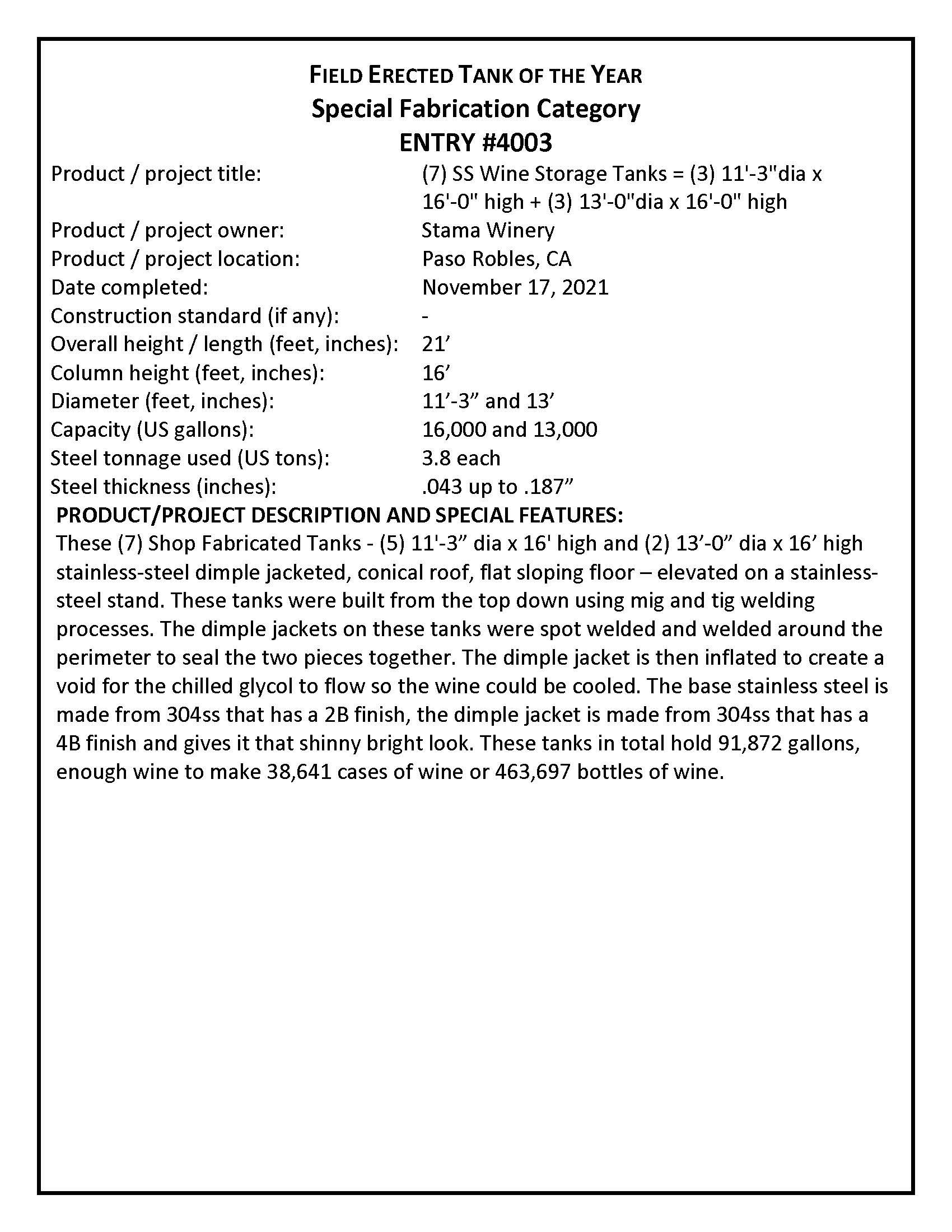 FIELD ERECTED TANK OF THE YEAR
Special Fabrication Category
ENTRY #4003

Product / project title: (7) SS Wine Storage Tanks = (3) 11'-3"dia x 16'-0" high + (3) 13'-0"dia x 16'-0" high
Product / project owner: Stama Winery
Product / project location: Paso Robles, CA
Date completed: November 17, 2021
Construction standard (if any): -
Overall height / length (feet, inches): 21’
Column height (feet, inches): 16’
Diameter (feet, inches): 11’-3” and 13’
Capacity (US gallons): 16,000 and 13,000
Steel tonnage used (US tons): 3.8 each
Steel thickness (inches): .043 up to .187”

PRODUCT/PROJECT DESCRIPTION AND SPECIAL FEATURES:
These (7) Shop Fabricated Tanks - (5) 11'-3” dia x 16' high and (2) 13’-0” dia x 16’ high stainless-steel dimple jacketed, conical roof, flat sloping floor – elevated on a stainless-steel stand. These tanks were built from the top down using mig and tig welding processes. The dimple jackets on these tanks were spot welded and welded around the perimeter to seal the two pieces together. The dimple jacket is then inflated to create a void for the chilled glycol to flow so the wine could be cooled. The base stainless steel is made from 304ss that has a 2B finish, the dimple jacket is made from 304ss that has a 4B finish and gives it that shinny bright look. These tanks in total hold 91,872 gallons, enough wine to make 38,641 cases of wine or 463,697 bottles of wine.